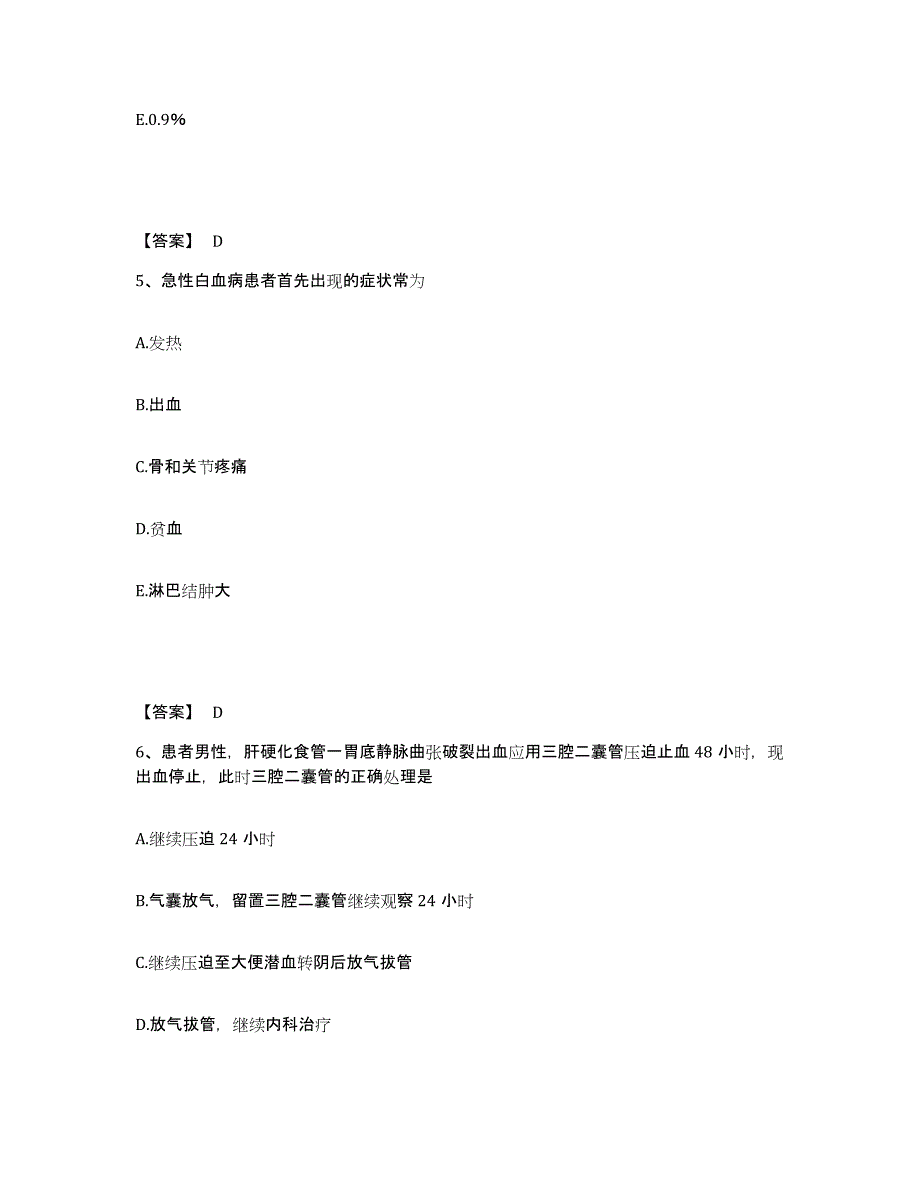 E.0.9%

【答案】 D

5、急性白血病患者首先出现的症状常为

A.发热

B.出血

C.骨和关节疼痛

D.贫血

E.淋巴结肿大

【答案】 D

6、患者男性，肝硬化食管一胃底静脉曲张破裂出血应用三腔二囊管压迫止血 48 小时，现出血停止，此时三腔二囊管的正确处理是

A.继续压迫 24 小时

B.气囊放气，留置三腔二囊管继续观察 24 小时

C.继续压迫至大便潜血转阴后放气拔管

D.放气拔管，继续内科治疗